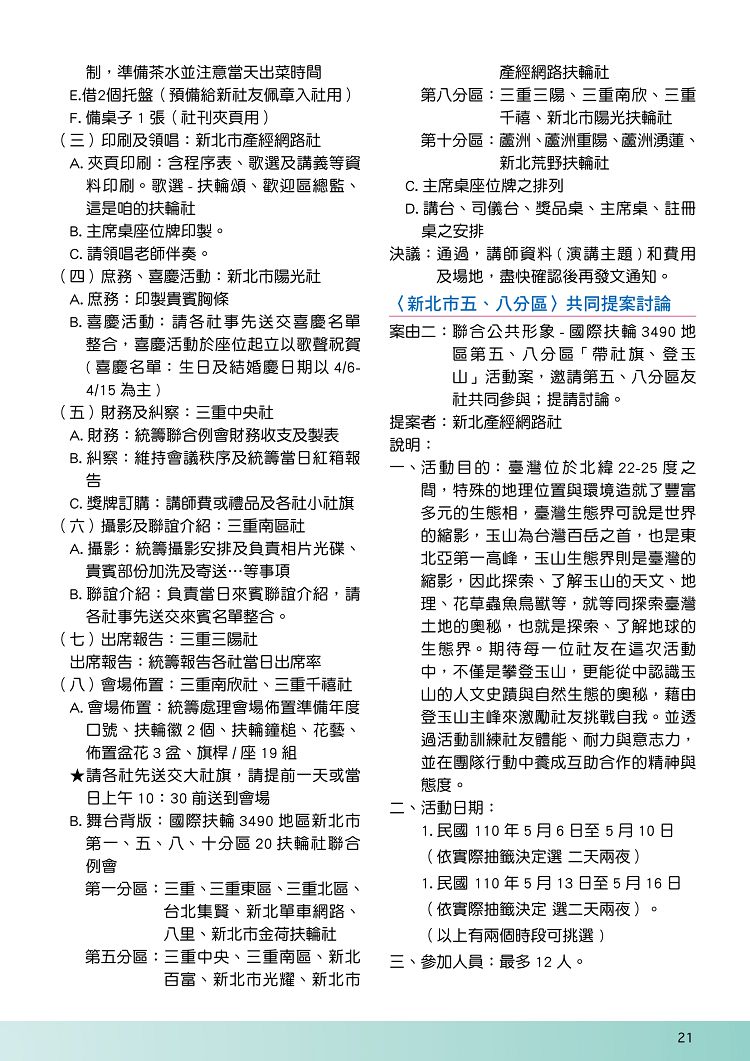 制，準備茶水並注意當天出菜時間

E.借2個托盤（預備給新社友佩章入社用）

F. 備桌子 1 張（社刊夾頁用）

（三）印刷及領唱：新北市產經網路社

A. 夾頁印刷：含程序表、歌選及講義等資料印刷。歌選 - 扶輪頌、歡迎區總監、這是咱的扶輪社

B. 主席桌座位牌印製。

C. 請領唱老師伴奏。

（四）庶務、喜慶活動：新北市陽光社

A. 庶務：印製貴賓胸條

B. 喜慶活動：請各社事先送交喜慶名單整合，喜慶活動於座位起立以歌聲祝賀（喜慶名單：生日及結婚慶日期以 4/6-4/15 為主）

（五）財務及糾察：三重中央社

A. 財務：統籌聯合例會財務收支及製表

B. 糾察：維持會議秩序及統籌當日紅箱報告

C. 獎牌訂購：講師費或禮品及各社小社旗

（六）攝影及聯誼介紹：三重南區社

A. 攝影：統籌攝影安排及負責相片光碟、貴賓部份加洗及寄送…等事項

B. 聯誼介紹：負責當日來賓聯誼介紹，請各社事先送交來賓名單整合。

（七）出席報告：三重三陽社

出席報告：統籌報告各社當日出席率

（八）會場佈置：三重南欣社、三重千禧社

A. 會場佈置：統籌處理會場佈置準備年度口號、扶輪徽 2 個、扶輪鐘槌、花藝、佈置盆花 3 盆、旗桿 / 座 19 組

★請各社先送交大社旗，請提前一天或當日上午 10：30 前送到會場

B. 舞台背版：國際扶輪 3490 地區新北市第一、五、八、十分區 20 扶輪社聯合例會

第一分區：三重、三重東區、三重北區、台北集賢、新北單車網路、八里、新北市金荷扶輪社

第五分區：三重中央、三重南區、新北百富、新北市光耀、新北市產經網路扶輪社

第八分區：三重三陽、三重南欣、三重千禧、新北市陽光扶輪社

第十分區：蘆洲、蘆洲重陽、蘆洲湧蓮、新北荒野扶輪社

C. 主席桌座位牌之排列

D. 講台、司儀台、獎品桌、主席桌、註冊桌之安排

決議：通過，講師資料（演講主題）和費用及場地，盡快確認後再發文通知。

〈新北市五、八分區〉共同提案討論

案由二：聯合公共形象 - 國際扶輪 3490 地區第五、八分區「帶社旗、登玉山」活動案，邀請第五、八分區友社共同參與；提請討論。

提案者：新北產經網路社

說明：

一、活動目的：臺灣位於北緯 22-25 度之間，特殊的地理位置與環境造就了豐富多元的生態相，臺灣生態界可說是世界的縮影，玉山為台灣百岳之首，也是東北亞第一高峰，玉山生態界則是臺灣的縮影，因此探索、了解玉山的天文、地理、花草蟲魚鳥獸等，就等同探索臺灣土地的奧秘，也就是探索、了解地球的生態界。期待每一位社友在這次活動中，不僅是攀登玉山，更能從中認識玉山的人文史蹟與自然生態的奧秘，藉由登玉山主峰來激勵社友挑戰自我。並透過活動訓練社友體能、耐力與意志力，並在團隊行動中養成互助合作的精神與態度。

二、活動日期：

1. 民國 110 年 5 月 6 日至 5 月 10 日

（依實際抽籤決定選 二天兩夜）

1. 民國 110 年 5 月 13 日至 5 月 16 日

（依實際抽籤決定 選二天兩夜）。

（以上有兩個時段可挑選）

三、參加人員：最多 12 人。

21